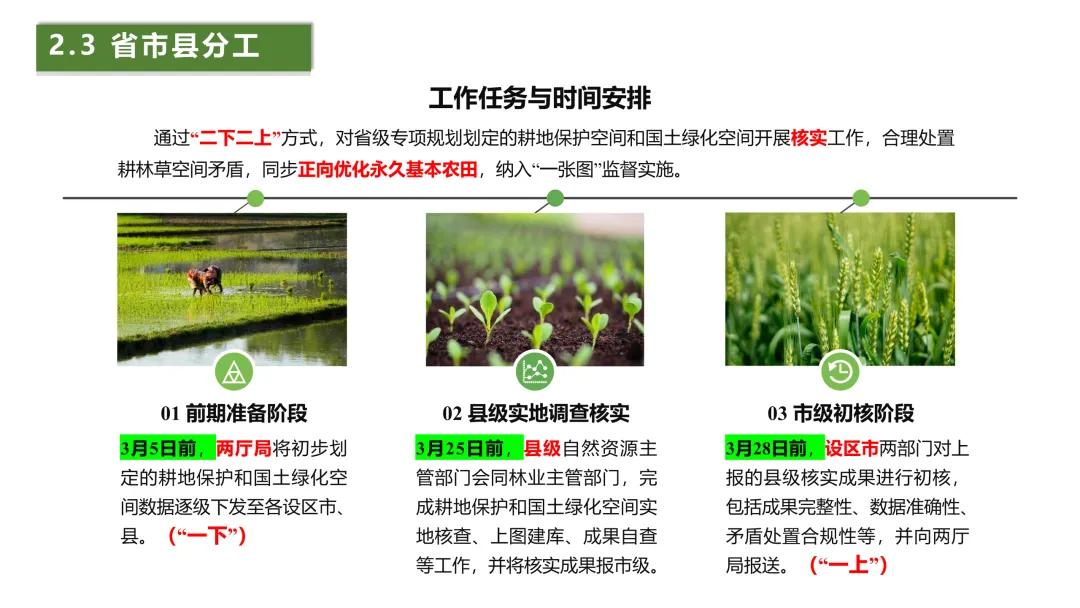 2.3 省市县分工

工作任务与时间安排

通过“二下二上”方式，对省级专项规划划定的耕地保护空间和国土绿化空间开展核实工作，合理处置耕林草空间矛盾，同步正向优化永久基本农田，纳入“一张图”监督实施。

01 前期准备阶段

3月5日前，两厅局将初步划定的耕地保护和国土绿化空间数据逐级下发至各设区市、县。（“一下”）

02 县级实地调查核实

3月25日前，县级自然资源主管部门会同林业主管部门，完成耕地保护和国土绿化空间实地核查、上图建库、成果自查等工作，并将核实成果报市级。

03 市级初核阶段

3月28日前，设区市两部门对上报的县级核实成果进行初核，包括成果完整性、数据准确性、矛盾处置合规性等，并向两厅局报送。（“一上”）